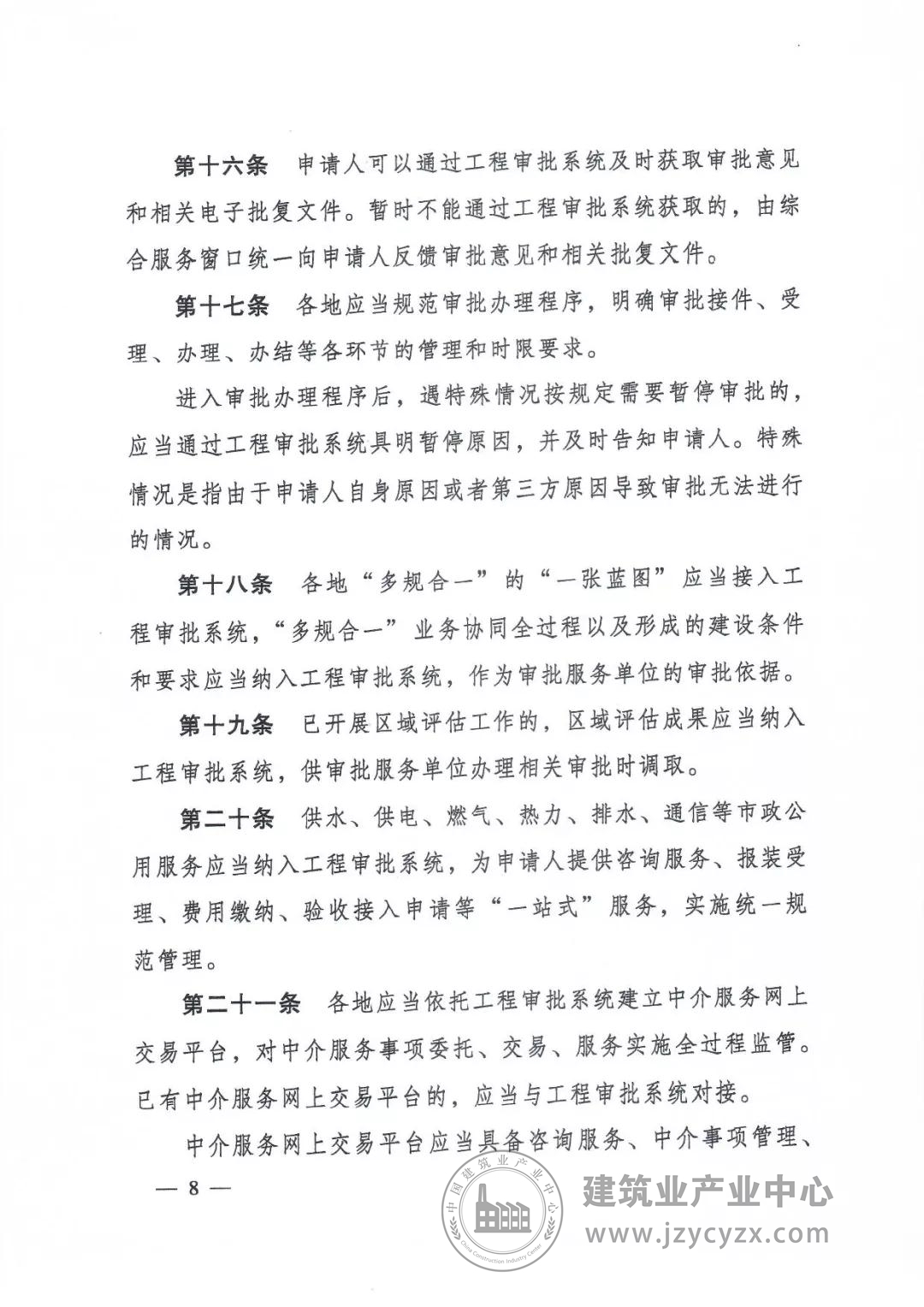 第十六条 申请人可以通过工程审批系统及时获取审批意见和相关电子批复文件。暂时不能通过工程审批系统获取的，由综合服务窗口统一向申请人反馈审批意见和相关批复文件。

第十七条 各地应当规范审批办理程序，明确审批接件、受理、办理、办结等各环节的管理和时限要求。

进入审批办理程序后，遇特殊情况按规定需要暂停审批的，应当通过工程审批系统具明暂停原因，并及时告知申请人。特殊情况是指由于申请人自身原因或者第三方原因导致审批无法进行的情况。

第十八条 各地“多规合一”的“一张蓝图”应当接入工程审批系统，“多规合一”业务协同全过程以及形成的建设条件和要求应当纳入工程审批系统，作为审批服务单位的审批依据。

第十九条 已开展区域评估工作的，区域评估成果应当纳入工程审批系统，供审批服务单位办理相关审批时调取。

第二十条 供水、供电、燃气、热力、排水、通信等市政公用服务应当纳入工程审批系统，为申请人提供咨询服务、报装受理、费用缴纳、验收接入申请等“一站式”服务，实施统一规范管理。

第二十一条 各地应当依托工程审批系统建立中介服务网上交易平台，对中介服务事项委托、交易、服务实施全过程监管。已有中介服务网上交易平台的，应当与工程审批系统对接。

中介服务网上交易平台应当具备咨询服务、中介事项管理、

— 8 —

中国建筑业产业中心
China Construction Industry Center

建筑业产业中心
www.jzycyzx.com